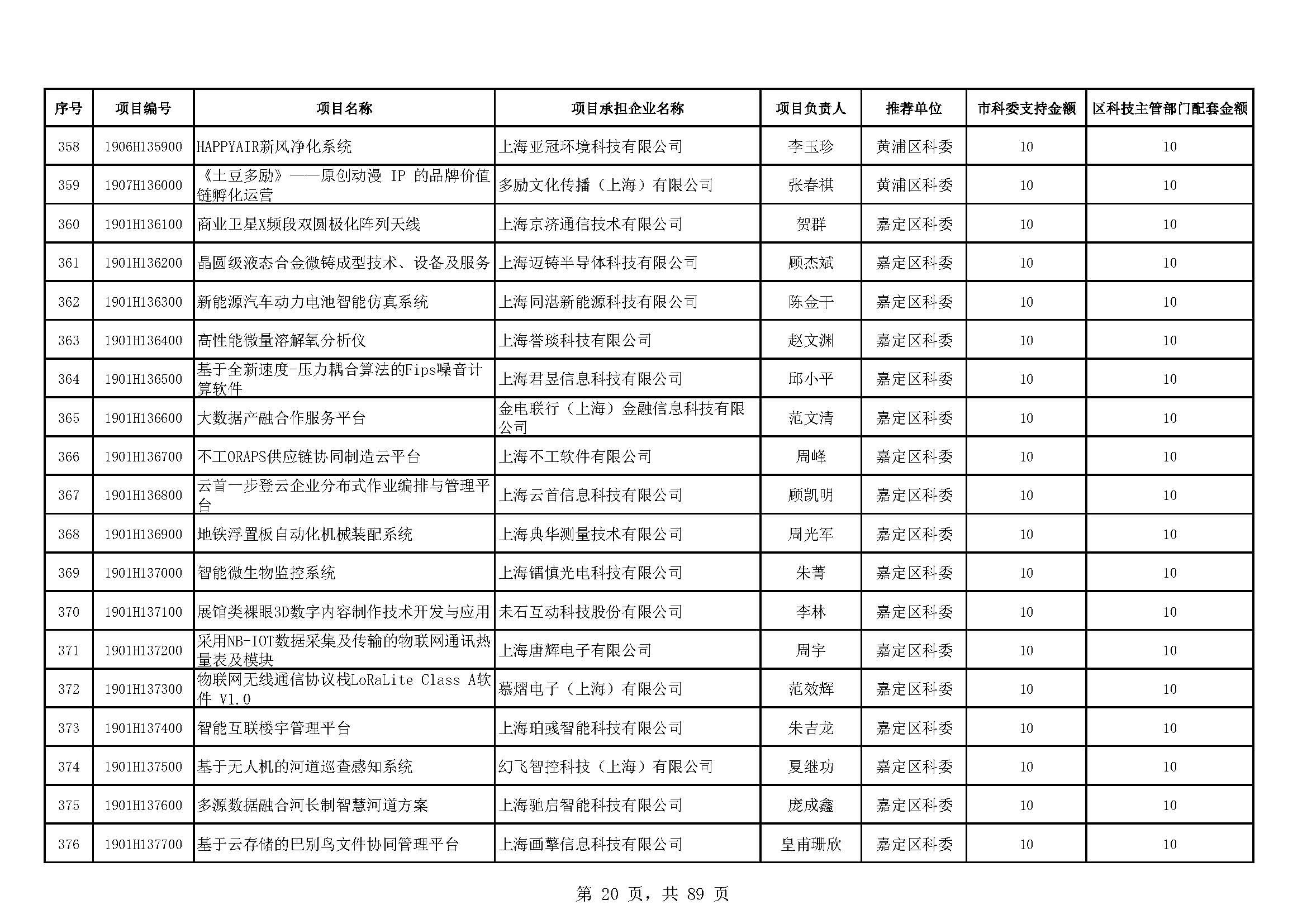 | 序号 | 项目编号 | 项目名称 | 项目承担企业名称 | 项目负责人 | 推荐单位 | 市科委支持金额 | 区科技主管部门配套金额 |
|---|---|---|---|---|---|---|---|
| 358 | 1906H135900 | HAPPYAIR新风净化系统 | 上海亚冠环境科技有限公司 | 李玉珍 | 黄浦区科委 | 10 | 10 |
| 359 | 1907H136000 | 《土豆多励》——原创动漫 IP 的品牌价值链孵化运营 | 多励文化传播（上海）有限公司 | 张春祺 | 黄浦区科委 | 10 | 10 |
| 360 | 1901H136100 | 商业卫星X频段双圆极化阵列天线 | 上海京济通信技术有限公司 | 贺群 | 嘉定区科委 | 10 | 10 |
| 361 | 1901H136200 | 晶圆级液态合金微铸成型技术、设备及服务 | 上海迈铸半导体科技有限公司 | 顾杰斌 | 嘉定区科委 | 10 | 10 |
| 362 | 1901H136300 | 新能源汽车动力电池智能仿真系统 | 上海同湛新能源科技有限公司 | 陈金干 | 嘉定区科委 | 10 | 10 |
| 363 | 1901H136400 | 高性能微量溶解氧分析仪 | 上海誉琰科技有限公司 | 赵文渊 | 嘉定区科委 | 10 | 10 |
| 364 | 1901H136500 | 基于全新速度-压力耦合算法的Fips噪音计算软件 | 上海君昱信息科技有限公司 | 邱小平 | 嘉定区科委 | 10 | 10 |
| 365 | 1901H136600 | 大数据产融合作服务平台 | 金电联行（上海）金融信息科技有限公司 | 范文清 | 嘉定区科委 | 10 | 10 |
| 366 | 1901H136700 | 不工ORAPS供应链协同制造云平台 | 上海不工软件有限公司 | 周峰 | 嘉定区科委 | 10 | 10 |
| 367 | 1901H136800 | 云首一步登云企业分布式作业编排与管理平台 | 上海云首信息科技有限公司 | 顾凯明 | 嘉定区科委 | 10 | 10 |
| 368 | 1901H136900 | 地铁浮置板自动化机械装配系统 | 上海典华测量技术有限公司 | 周光军 | 嘉定区科委 | 10 | 10 |
| 369 | 1901H137000 | 智能微生物监控系统 | 上海镭慎光电科技有限公司 | 朱菁 | 嘉定区科委 | 10 | 10 |
| 370 | 1901H137100 | 展馆类裸眼3D数字内容制作技术开发与应用 | 未石互动科技股份有限公司 | 李林 | 嘉定区科委 | 10 | 10 |
| 371 | 1901H137200 | 采用NB-IOT数据采集及传输的物联网通讯热量表及模块 | 上海唐辉电子有限公司 | 周宇 | 嘉定区科委 | 10 | 10 |
| 372 | 1901H137300 | 物联网无线通信协议栈LoRaLite Class A软件 V1.0 | 慕熠电子（上海）有限公司 | 范效辉 | 嘉定区科委 | 10 | 10 |
| 373 | 1901H137400 | 智能互联楼宇管理平台 | 上海珀彧智能科技有限公司 | 朱吉龙 | 嘉定区科委 | 10 | 10 |
| 374 | 1901H137500 | 基于无人机的河道巡查感知系统 | 幻飞智控科技（上海）有限公司 | 夏继功 | 嘉定区科委 | 10 | 10 |
| 375 | 1901H137600 | 多源数据融合河长制智慧河道方案 | 上海驰启智能科技有限公司 | 庞成鑫 | 嘉定区科委 | 10 | 10 |
| 376 | 1901H137700 | 基于云存储的巴别鸟文件协同管理平台 | 上海画擎信息科技有限公司 | 皇甫珊欣 | 嘉定区科委 | 10 | 10 |

第 20 页，共 89 页